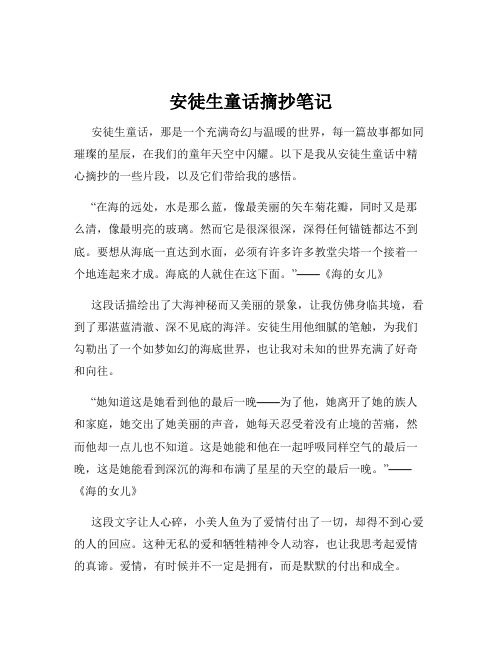 安徒生童话摘抄笔记

安徒生童话，那是一个充满奇幻与温暖的世界，每一篇故事都如同璀璨的星辰，在我们的童年天空中闪耀。以下是我从安徒生童话中精心摘抄的一些片段，以及它们带给我的感悟。

“在海的远处，水是那么蓝，像最美丽的矢车菊花瓣，同时又是那么清，像最明亮的玻璃。然而它是很深很深，深得任何锚链都达不到底。要想从海底一直达到水面，必须有许多许多教堂尖塔一个接着一个地连起来才成。海底的人就住在这下面。”——《海的女儿》

这段话描绘出了大海神秘而又美丽的景象，让我仿佛身临其境，看到了那湛蓝清澈、深不见底的海洋。安徒生用他细腻的笔触，为我们勾勒出了一个如梦如幻的海底世界，也让我对未知的世界充满了好奇和向往。

“她知道这是她看到他的最后一晚——为了他，她离开了她的族人和家庭，她交出了她美丽的声音，她每天忍受着没有止境的苦痛，然而他却一点儿也不知道。这是她能和他在一起呼吸同样空气的最后一晚，这是她能看到深沉的海和布满了星星的天空的最后一晚。”——《海的女儿》

这段文字让人心碎，小美人鱼为了爱情付出了一切，却得不到心爱的人的回应。这种无私的爱和牺牲精神令人动容，也让我思考起爱情的真谛。爱情，有时候并不一定是拥有，而是默默的付出和成全。